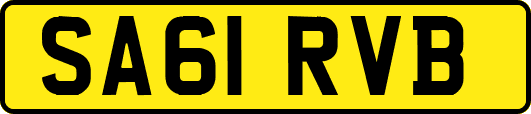 SA61 RVB